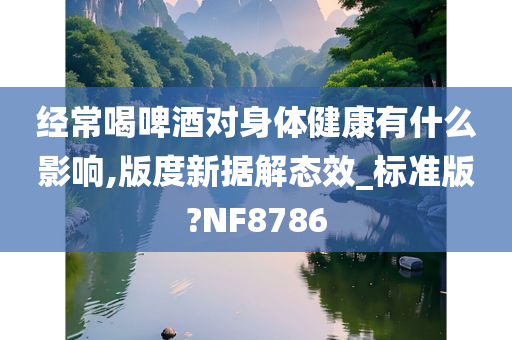 经常喝啤酒对身体健康有什么影响,版度新据解态效_标准版?NF8786